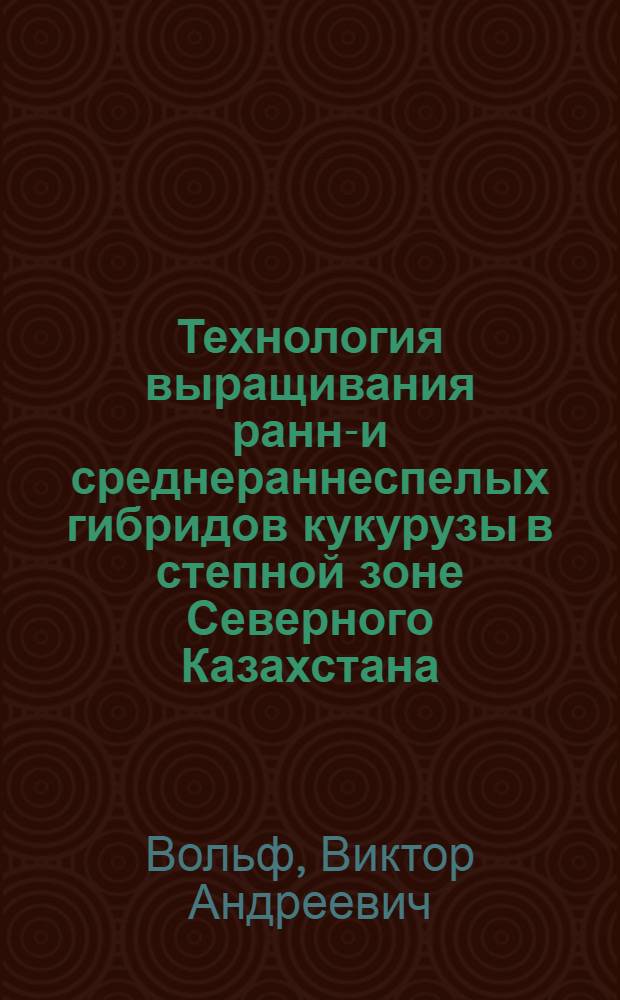 Технология выращивания ранн-и среднераннеспелых гибридов кукурузы в степной зоне Северного Казахстана

Вольф, Виктор Андреевич